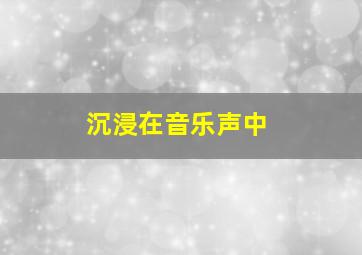 沉浸在音乐声中